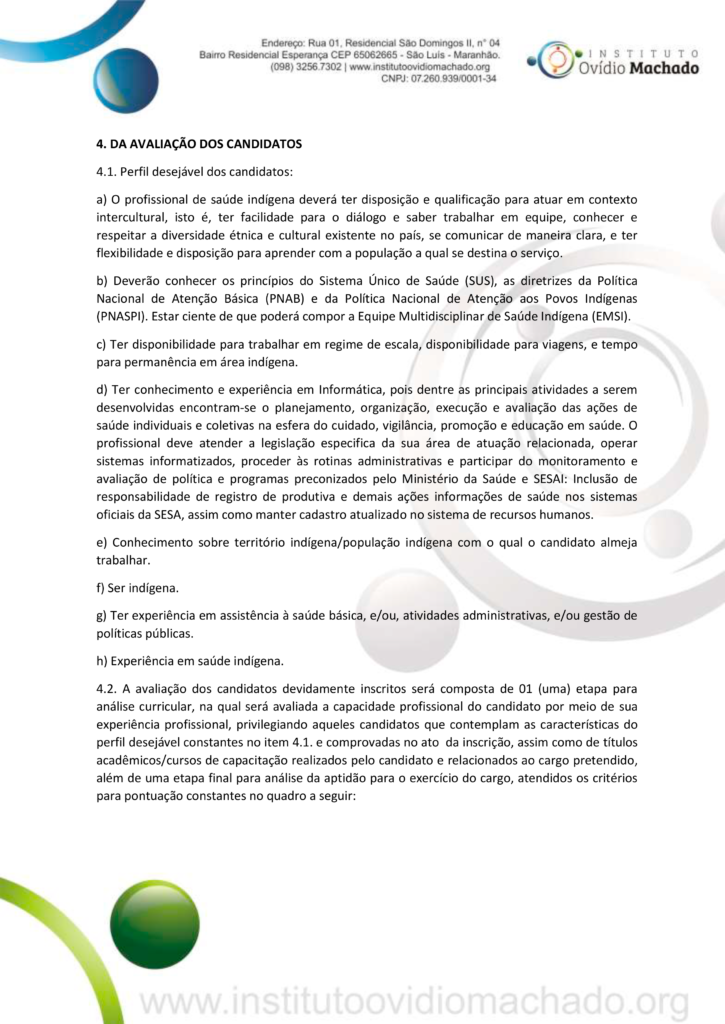 Endereço: Rua 01, Residencial São Domingos II, n° 04
Bairro Residencial Esperança CEP 65062665 - São Luís - Maranhão.
(098) 3256.7302 | www.institutoovidiomachado.org
CNPJ: 07.260.939/0001-34

INSTITUTO
Ovídio Machado

4. DA AVALIAÇÃO DOS CANDIDATOS

4.1. Perfil desejável dos candidatos:

a) O profissional de saúde indígena deverá ter disposição e qualificação para atuar em contexto intercultural, isto é, ter facilidade para o diálogo e saber trabalhar em equipe, conhecer e respeitar a diversidade étnica e cultural existente no país, se comunicar de maneira clara, e ter flexibilidade e disposição para aprender com a população a qual se destina o serviço.

b) Deverão conhecer os princípios do Sistema Único de Saúde (SUS), as diretrizes da Política Nacional de Atenção Básica (PNAB) e da Política Nacional de Atenção aos Povos Indígenas (PNASPI). Estar ciente de que poderá compor a Equipe Multidisciplinar de Saúde Indígena (EMSI).

c) Ter disponibilidade para trabalhar em regime de escala, disponibilidade para viagens, e tempo para permanência em área indígena.

d) Ter conhecimento e experiência em Informática, pois dentre as principais atividades a serem desenvolvidas encontram-se o planejamento, organização, execução e avaliação das ações de saúde individuais e coletivas na esfera do cuidado, vigilância, promoção e educação em saúde. O profissional deve atender a legislação especifica da sua área de atuação relacionada, operar sistemas informatizados, proceder às rotinas administrativas e participar do monitoramento e avaliação de política e programas preconizados pelo Ministério da Saúde e SESAI: Inclusão de responsabilidade de registro de produtiva e demais ações informações de saúde nos sistemas oficiais da SESA, assim como manter cadastro atualizado no sistema de recursos humanos.

e) Conhecimento sobre território indígena/população indígena com o qual o candidato almeja trabalhar.

f) Ser indígena.

g) Ter experiência em assistência à saúde básica, e/ou, atividades administrativas, e/ou gestão de políticas públicas.

h) Experiência em saúde indígena.

4.2. A avaliação dos candidatos devidamente inscritos será composta de 01 (uma) etapa para análise curricular, na qual será avaliada a capacidade profissional do candidato por meio de sua experiência profissional, privilegiando aqueles candidatos que contemplam as características do perfil desejável constantes no item 4.1. e comprovadas no ato da inscrição, assim como de títulos acadêmicos/cursos de capacitação realizados pelo candidato e relacionados ao cargo pretendido, além de uma etapa final para análise da aptidão para o exercício do cargo, atendidos os critérios para pontuação constantes no quadro a seguir:

www.institutoovidiomachado.org